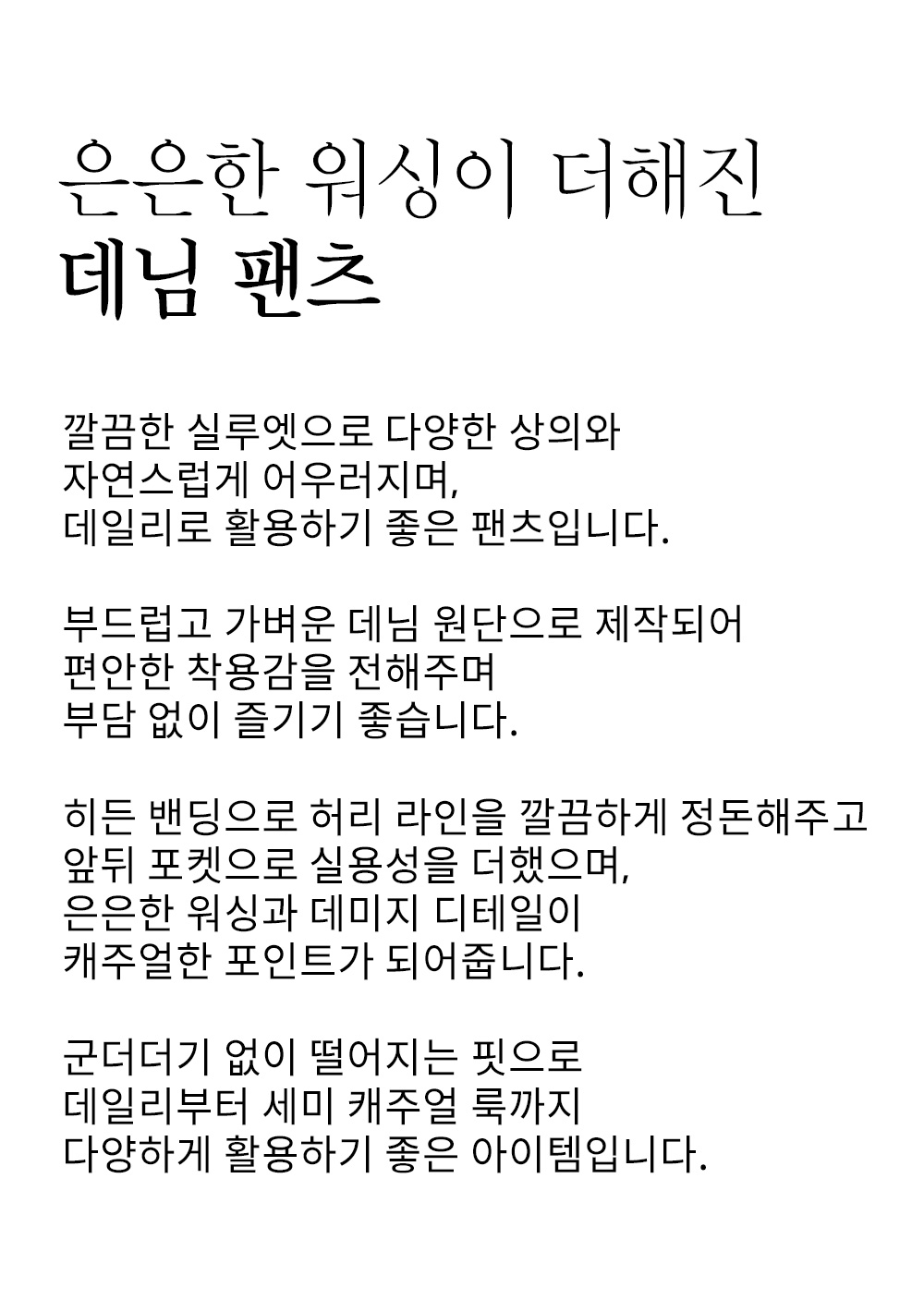 은은한 워싱이 더해진
데님 팬츠

깔끔한 실루엣으로 다양한 상의와 자연스럽게 어우러지며, 데일리로 활용하기 좋은 팬츠입니다.

부드럽고 가벼운 데님 원단으로 제작되어 편안한 착용감을 전해주며 부담 없이 즐기기 좋습니다.

히든 밴딩으로 허리 라인을 깔끔하게 정돈해주고 앞뒤 포켓으로 실용성을 더했으며, 은은한 워싱과 데미지 디테일이 캐주얼한 포인트가 되어줍니다.

군더더기 없이 떨어지는 핏으로 데일리부터 세미 캐주얼 룩까지 다양하게 활용하기 좋은 아이템입니다.